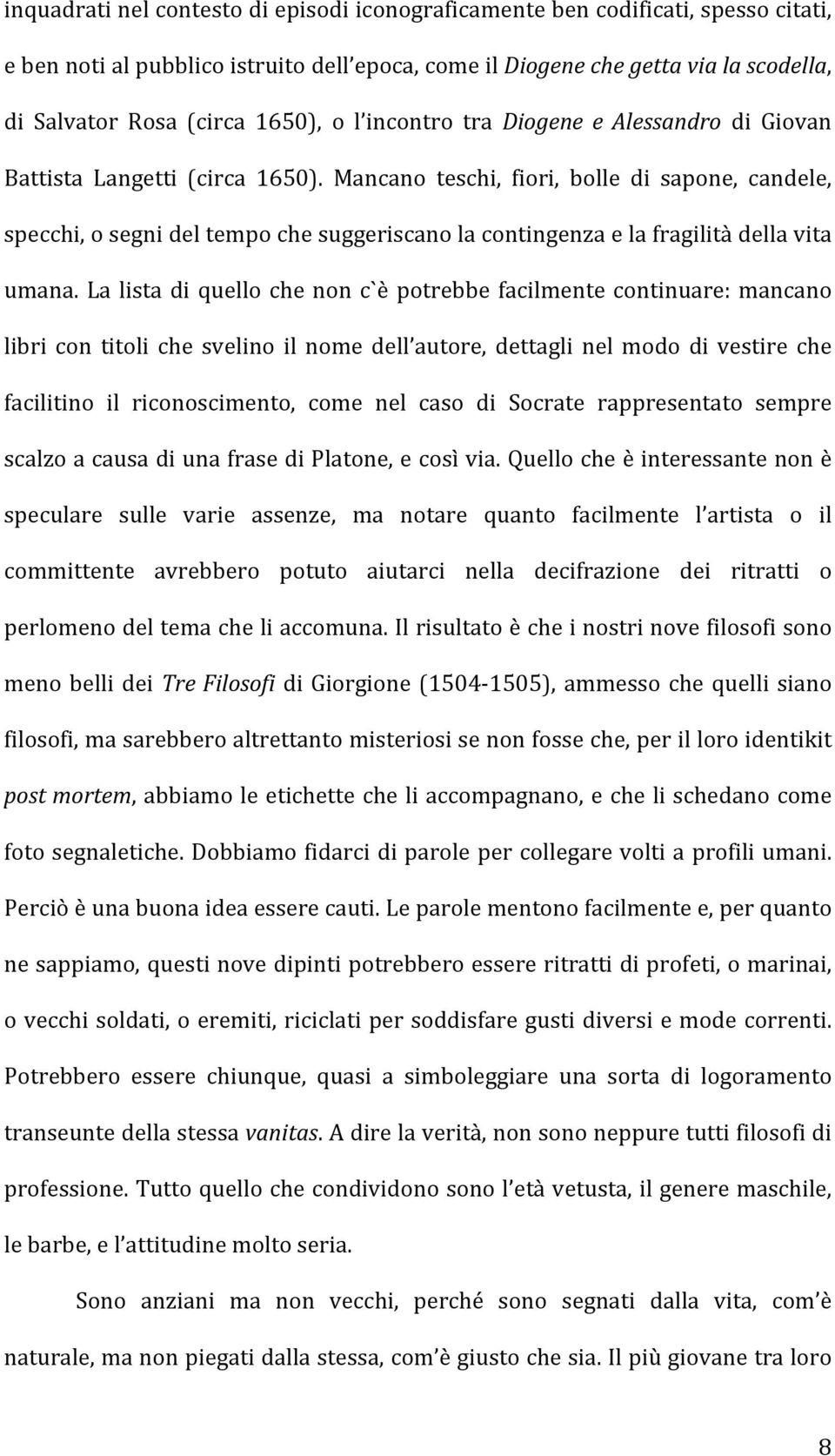 inquadrati nel contesto di episodi iconograficamente ben codificati, spesso citati, e ben noti al pubblico istruito dell'epoca, come il Diogene che getta via la scodella, di Salvator Rosa (circa 1650), o l'incontro tra Diogene e Alessandro di Giovan Battista Langetti (circa 1650). Mancano teschi, fiori, bolle di sapone, candele, specchi, o segni del tempo che suggeriscano la contingenza e la fragilità della vita umana. La lista di quello che non c`è potrebbe facilmente continuare: mancano libri con titoli che svelino il nome dell'autore, dettagli nel modo di vestire che facilitino il riconoscimento, come nel caso di Socrate rappresentato sempre scalzo a causa di una frase di Platone, e così via. Quello che è interessante non è speculare sulle varie assenze, ma notare quanto facilmente l'artista o il committente avrebbero potuto aiutarci nella decifrazione dei ritratti o perlomeno del tema che li accomuna. Il risultato è che i nostri nove filosofi sono meno belli dei Tre Filosofi di Giorgione (1504-1505), ammesso che quelli siano filosofi, ma sarebbero altrettanto misteriosi se non fosse che, per il loro identikit post mortem, abbiamo le etichette che li accompagnano, e che li schedano come foto segnaletiche. Dobbiamo fidarci di parole per collegare volti a profili umani. Perciò è una buona idea essere cauti. Le parole mentono facilmente e, per quanto ne sappiamo, questi nove dipinti potrebbero essere ritratti di profeti, o marinai, o vecchi soldati, o eremiti, riciclati per soddisfare gusti diversi e mode correnti. Potrebbero essere chiunque, quasi a simboleggiare una sorta di logoramento transeunte della stessa vanitas. A dire la verità, non sono neppure tutti filosofi di professione. Tutto quello che condividono sono l'età vetusta, il genere maschile, le barbe, e l'attitudine molto seria.

Sono anziani ma non vecchi, perché sono segnati dalla vita, com'è naturale, ma non piegati dalla stessa, com'è giusto che sia. Il più giovane tra loro

8